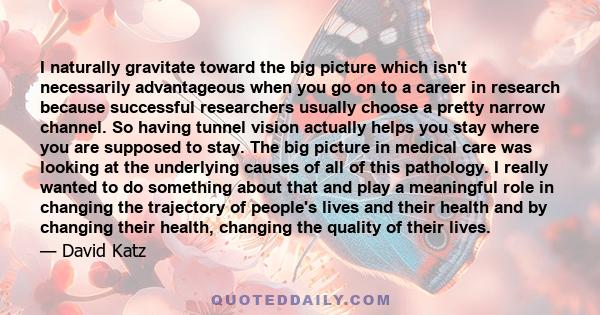 I naturally gravitate toward the big picture which isn't necessarily advantageous when you go on to a career in research because successful researchers usually choose a pretty narrow channel. So having tunnel vision actually helps you stay where you are supposed to stay. The big picture in medical care was looking at the underlying causes of all of this pathology. I really wanted to do something about that and play a meaningful role in changing the trajectory of people's lives and their health and by changing their health, changing the quality of their lives.

— David Katz

QUOTEDDAILY.COM